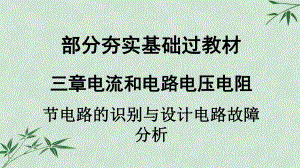 部分夯实基础过教材

三章电流和电路电压电阻

节电路的识别与设计电路故障分析